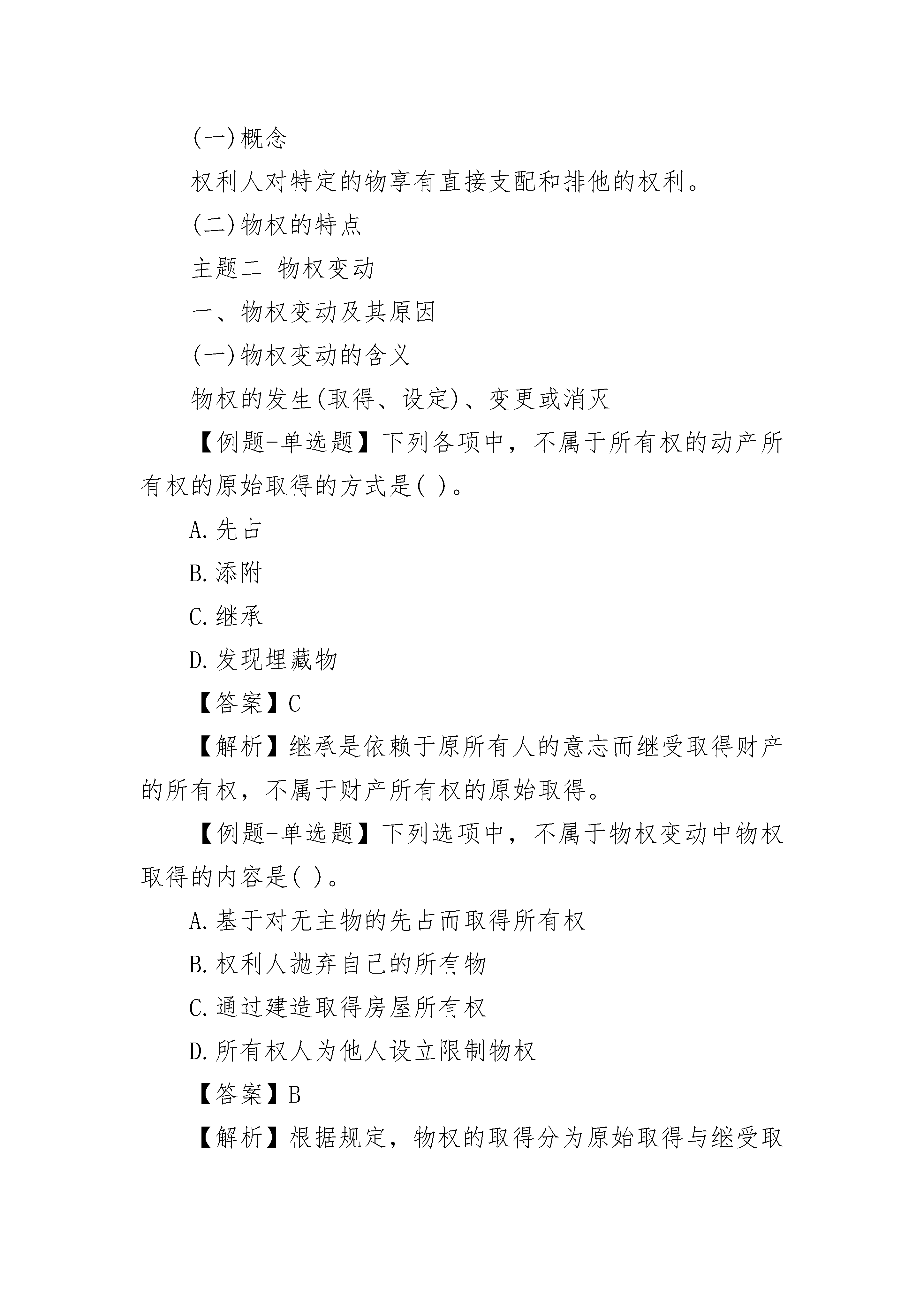 (一)概念

权利人对特定的物享有直接支配和排他的权利。

(二)物权的特点

主题二 物权变动

一、物权变动及其原因

(一)物权变动的含义

物权的发生(取得、设定)、变更或消灭

【例题-单选题】下列各项中，不属于所有权的动产所有权的原始取得的方式是( )。

A.先占

B.添附

C.继承

D.发现埋藏物

【答案】C

【解析】继承是依赖于原所有人的意志而继受取得财产的所有权，不属于财产所有权的原始取得。

【例题-单选题】下列选项中，不属于物权变动中物权取得的内容是( )。

A.基于对无主物的先占而取得所有权

B.权利人抛弃自己的所有物

C.通过建造取得房屋所有权

D.所有权人为他人设立限制物权

【答案】B

【解析】根据规定，物权的取得分为原始取得与继受取